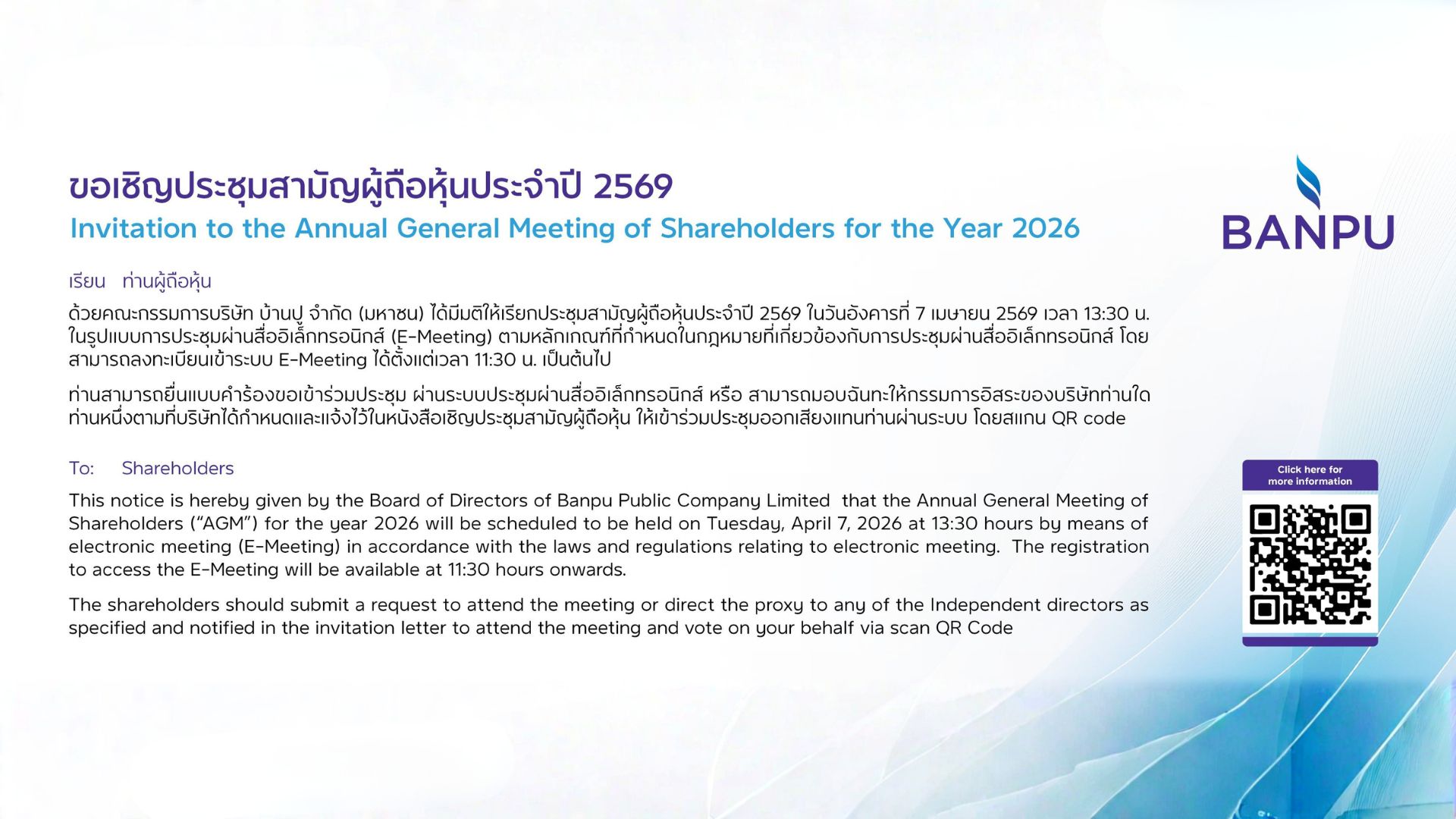 ขอเชิญประชุมสามัญผู้ถือหุ้นประจำปี 2569
Invitation to the Annual General Meeting of Shareholders for the Year 2026

BANPU

เรียน ท่านผู้ถือหุ้น

ด้วยคณะกรรมการบริษัท บ้านปู จำกัด (มหาชน) ได้มีมติให้เรียกประชุมสามัญผู้ถือหุ้นประจำปี 2569 ในวันอังคารที่ 7 เมษายน 2569 เวลา 13:30 น. ในรูปแบบการประชุมผ่านสื่ออิเล็กทรอนิกส์ (E-Meeting) ตามหลักเกณฑ์ที่กำหนดในกฎหมายที่เกี่ยวข้องกับการประชุมผ่านสื่ออิเล็กทรอนิกส์ โดยสามารถลงทะเบียนเข้าระบบ E-Meeting ได้ตั้งแต่เวลา 11:30 น. เป็นต้นไป

ท่านสามารถยื่นแบบคำร้องขอเข้าร่วมประชุม ผ่านระบบประชุมผ่านสื่ออิเล็กทรอนิกส์ หรือ สามารถมอบฉันทะให้กรรมการอิสระของบริษัทท่านใดท่านหนึ่งตามที่บริษัทได้กำหนดและแจ้งไว้ในหนังสือเชิญประชุมสามัญผู้ถือหุ้น ให้เข้าร่วมประชุมออกเสียงแทนท่านผ่านระบบ โดยสแกน QR code

To: Shareholders

This notice is hereby given by the Board of Directors of Banpu Public Company Limited that the Annual General Meeting of Shareholders ("AGM") for the year 2026 will be scheduled to be held on Tuesday, April 7, 2026 at 13:30 hours by means of electronic meeting (E-Meeting) in accordance with the laws and regulations relating to electronic meeting. The registration to access the E-Meeting will be available at 11:30 hours onwards.

The shareholders should submit a request to attend the meeting or direct the proxy to any of the Independent directors as specified and notified in the invitation letter to attend the meeting and vote on your behalf via scan QR Code

Click here for more information